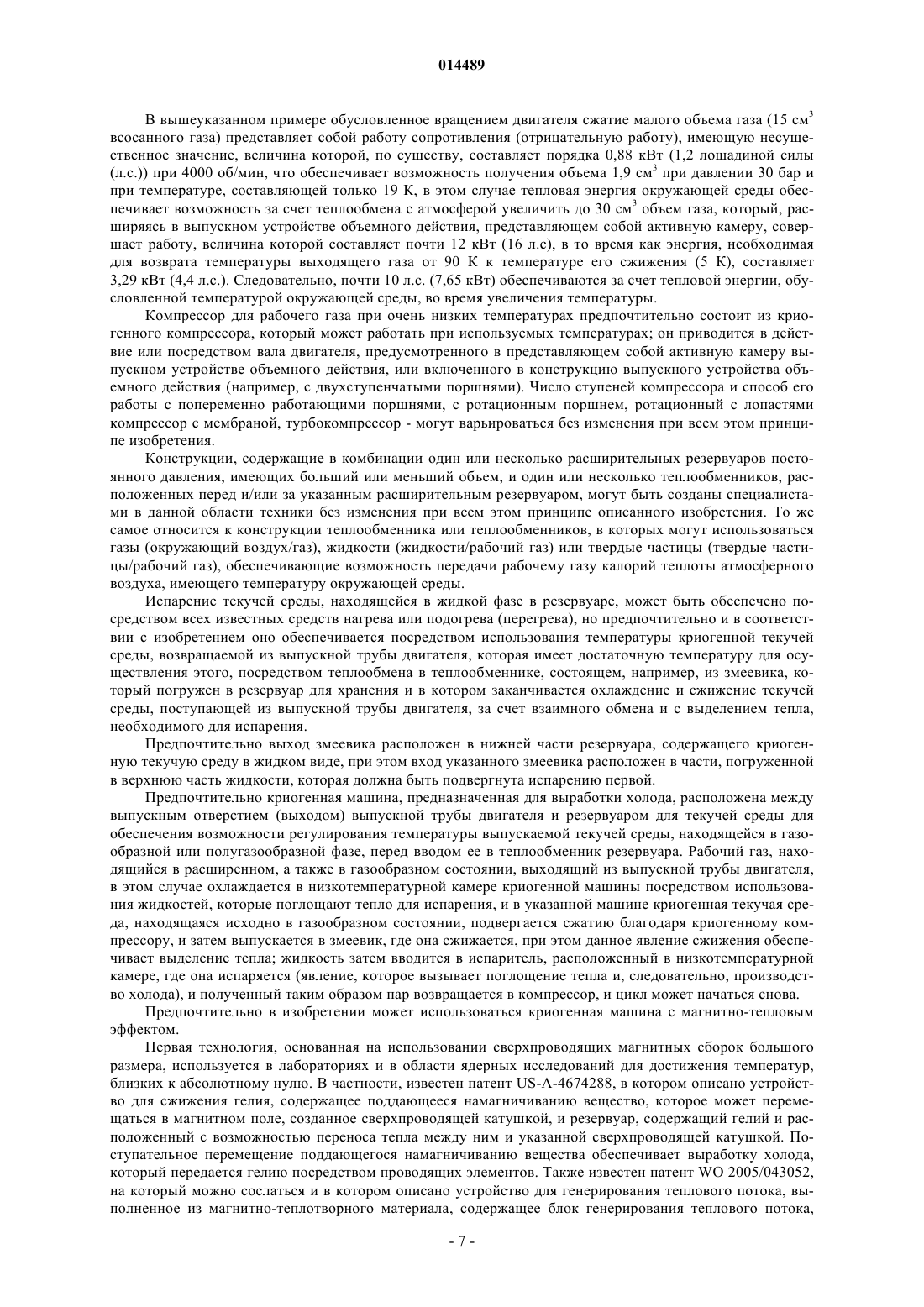 014489

В вышеуказанном примере обусловленное вращением двигателя сжатие малого объема газа (15 см$^3$ всосанного газа) представляет собой работу сопротивления (отрицательную работу), имеющую несущественное значение, величина которой, по существу, составляет порядка 0,88 кВт (1,2 лошадиной силы (л.с.)) при 4000 об/мин, что обеспечивает возможность получения объема 1,9 см$^3$ при давлении 30 бар и при температуре, составляющей только 19 К, в этом случае тепловая энергия окружающей среды обеспечивает возможность за счет теплообмена с атмосферой увеличить до 30 см$^3$ объем газа, который, расширяясь в выпускном устройстве объемного действия, представляющем собой активную камеру, совершает работу, величина которой составляет почти 12 кВт (16 л.с), в то время как энергия, необходимая для возврата температуры выходящего газа от 90 К к температуре его сжижения (5 К), составляет 3,29 кВт (4,4 л.с.). Следовательно, почти 10 л.с. (7,65 кВт) обеспечиваются за счет тепловой энергии, обусловленной температурой окружающей среды, во время увеличения температуры.

Компрессор для рабочего газа при очень низких температурах предпочтительно состоит из криогенного компрессора, который может работать при используемых температурах; он приводится в действие или посредством вала двигателя, предусмотренного в представляющем собой активную камеру выпускном устройстве объемного действия, или включенного в конструкцию выпускного устройства объемного действия (например, с двухступенчатыми поршнями). Число ступеней компрессора и способ его работы с попеременно работающими поршнями, с ротационным поршнем, ротационный с лопастями компрессор с мембраной, турбокомпрессор - могут варьироваться без изменения при всем этом принципе изобретения.

Конструкции, содержащие в комбинации один или несколько расширительных резервуаров постоянного давления, имеющих больший или меньший объем, и один или несколько теплообменников, расположенных перед и/или за указанным расширительным резервуаром, могут быть созданы специалистами в данной области техники без изменения при всем этом принципе описанного изобретения. То же самое относится к конструкции теплообменника или теплообменников, в которых могут использоваться газы (окружающий воздух/газ), жидкости (жидкости/рабочий газ) или твердые частицы (твердые частицы/рабочий газ), обеспечивающие возможность передачи рабочему газу калорий теплоты атмосферного воздуха, имеющего температуру окружающей среды.

Испарение текучей среды, находящейся в жидкой фазе в резервуаре, может быть обеспечено посредством всех известных средств нагрева или подогрева (перегрева), но предпочтительно и в соответствии с изобретением оно обеспечивается посредством использования температуры криогенной текучей среды, возвращаемой из выпускной трубы двигателя, которая имеет достаточную температуру для осуществления этого, посредством теплообмена в теплообменнике, состоящем, например, из змеевика, который погружен в резервуар для хранения и в котором заканчивается охлаждение и сжижение текучей среды, поступающей из выпускной трубы двигателя, за счет взаимного обмена и с выделением тепла, необходимого для испарения.

Предпочтительно выход змеевика расположен в нижней части резервуара, содержащего криогенную текучую среду в жидком виде, при этом вход указанного змеевика расположен в части, погруженной в верхнюю часть жидкости, которая должна быть подвергнута испарению первой.

Предпочтительно криогенная машина, предназначенная для выработки холода, расположена между выпускным отверстием (выходом) выпускной трубы двигателя и резервуаром для текучей среды для обеспечения возможности регулирования температуры выпускаемой текучей среды, находящейся в газообразной или полугазообразной фазе, перед вводом ее в теплообменник резервуара. Рабочий газ, находящийся в расширенном, а также в газообразном состоянии, выходящий из выпускной трубы двигателя, в этом случае охлаждается в низкотемпературной камере криогенной машины посредством использования жидкостей, которые поглощают тепло для испарения, и в указанной машине криогенная текучая среда, находящаяся исходно в газообразном состоянии, подвергается сжатию благодаря криогенному компрессору, и затем выпускается в змеевик, где она сжижается, при этом данное явление сжижения обеспечивает выделение тепла; жидкость затем вводится в испаритель, расположенный в низкотемпературной камере, где она испаряется (явление, которое вызывает поглощение тепла и, следовательно, производство холода), и полученный таким образом пар возвращается в компрессор, и цикл может начаться снова.

Предпочтительно в изобретении может использоваться криогенная машина с магнитно-тепловым эффектом.

Первая технология, основанная на использовании сверхпроводящих магнитных сборок большого размера, используется в лабораториях и в области ядерных исследований для достижения температур, близких к абсолютному нулю. В частности, известен патент US-A-4674288, в котором описано устройство для сжижения гелия, содержащее поддающееся намагничиванию вещество, которое может перемещаться в магнитном поле, созданное сверхпроводящей катушкой, и резервуар, содержащий гелий и расположенный с возможностью переноса тепла между ним и указанной сверхпроводящей катушкой. Поступательное перемещение поддающегося намагничиванию вещества обеспечивает выработку холода, который передается гелию посредством проводящих элементов. Также известен патент WO 2005/043052, на который можно сослаться и в котором описано устройство для генерирования теплового потока, выполненное из магнитно-теплотворного материала, содержащее блок генерирования теплового потока,

- 7 -